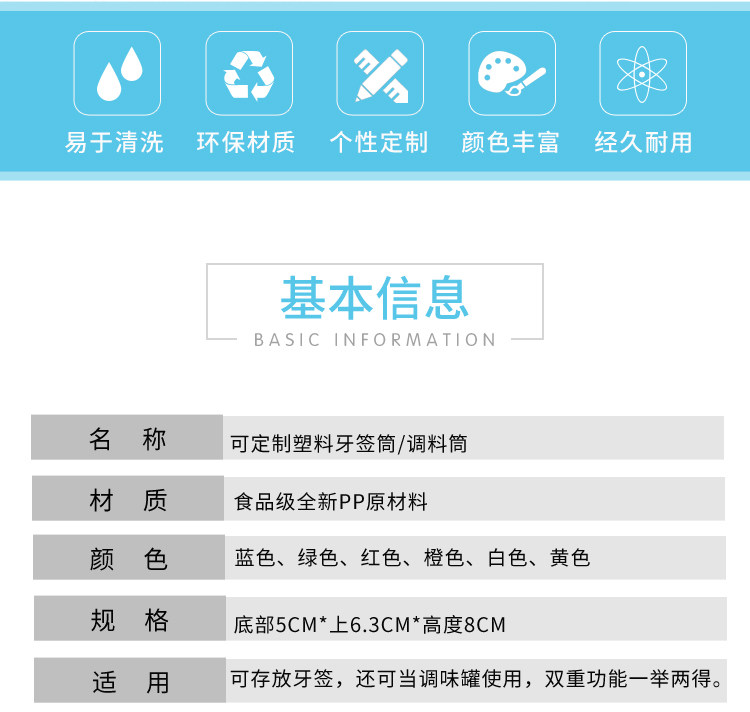 易于清洗 环保材质 个性定制 颜色丰富 经久耐用

基本信息
BASIC INFORMATION

名 称
可定制塑料牙签筒/调料筒

材 质
食品级全新PP原材料

颜 色
蓝色、绿色、红色、橙色、白色、黄色

规 格
底部5CM*上6.3CM*高度8CM

适 用
可存放牙签，还可当调味罐使用，双重功能一举两得。